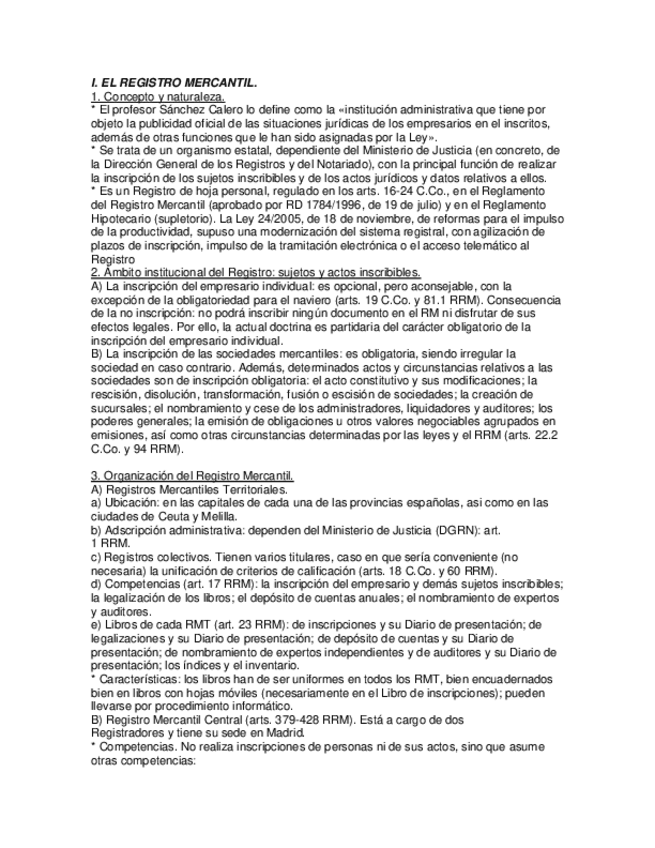 I. EL REGISTRO MERCANTIL.
1. Concepto y naturaleza.
* El profesor Sánchez Calero lo define como la «institución administrativa que tiene por objeto la publicidad oficial de las situaciones jurídicas de los empresarios en el inscritos, además de otras funciones que le han sido asignadas por la Ley».
* Se trata de un organismo estatal, dependiente del Ministerio de Justicia (en concreto, de la Dirección General de los Registros y del Notariado), con la principal función de realizar la inscripción de los sujetos inscribibles y de los actos jurídicos y datos relativos a ellos.
* Es un Registro de hoja personal, regulado en los arts. 16-24 C.Co., en el Reglamento del Registro Mercantil (aprobado por RD 1784/1996, de 19 de julio) y en el Reglamento Hipotecario (supletorio). La Ley 24/2005, de 18 de noviembre, de reformas para el impulso de la productividad, supuso una modernización del sistema registral, con agilización de plazos de inscripción, impulso de la tramitación electrónica o el acceso telemático al Registro
2. Ámbito institucional del Registro: sujetos y actos inscribibles.
A) La inscripción del empresario individual: es opcional, pero aconsejable, con la excepción de la obligatoriedad para el naviero (arts. 19 C.Co. y 81.1 RRM). Consecuencia de la no inscripción: no podrá inscribir ningún documento en el RM ni disfrutar de sus efectos legales. Por ello, la actual doctrina es partidaria del carácter obligatorio de la inscripción del empresario individual.
B) La inscripción de las sociedades mercantiles: es obligatoria, siendo irregular la sociedad en caso contrario. Además, determinados actos y circunstancias relativos a las sociedades son de inscripción obligatoria: el acto constitutivo y sus modificaciones; la rescisión, disolución, transformación, fusión o escisión de sociedades; la creación de sucursales; el nombramiento y cese de los administradores, liquidadores y auditores; los poderes generales; la emisión de obligaciones u otros valores negociables agrupados en emisiones, así como otras circunstancias determinadas por las leyes y el RRM (arts. 22.2 C.Co. y 94 RRM).

3. Organización del Registro Mercantil.
A) Registros Mercantiles Territoriales.
a) Ubicación: en las capitales de cada una de las provincias españolas, asi como en las ciudades de Ceuta y Melilla.
b) Adscripción administrativa: dependen del Ministerio de Justicia (DGRN): art. 1 RRM.
c) Registros colectivos. Tienen varios titulares, caso en que sería conveniente (no necesaria) la unificación de criterios de calificación (arts. 18 C.Co. y 60 RRM).
d) Competencias (art. 17 RRM): la inscripción del empresario y demás sujetos inscribibles; la legalización de los libros; el depósito de cuentas anuales; el nombramiento de expertos y auditores.
e) Libros de cada RMT (art. 23 RRM): de inscripciones y su Diario de presentación; de legalizaciones y su Diario de presentación; de depósito de cuentas y su Diario de presentación; de nombramiento de expertos independientes y de auditores y su Diario de presentación; los índices y el inventario.
* Características: los libros han de ser uniformes en todos los RMT, bien encuadernados bien en libros con hojas móviles (necesariamente en el Libro de inscripciones); pueden llevarse por procedimiento informático.
B) Registro Mercantil Central (arts. 379-428 RRM). Está a cargo de dos Registradores y tiene su sede en Madrid.
* Competencias. No realiza inscripciones de personas ni de sus actos, sino que asume otras competencias: